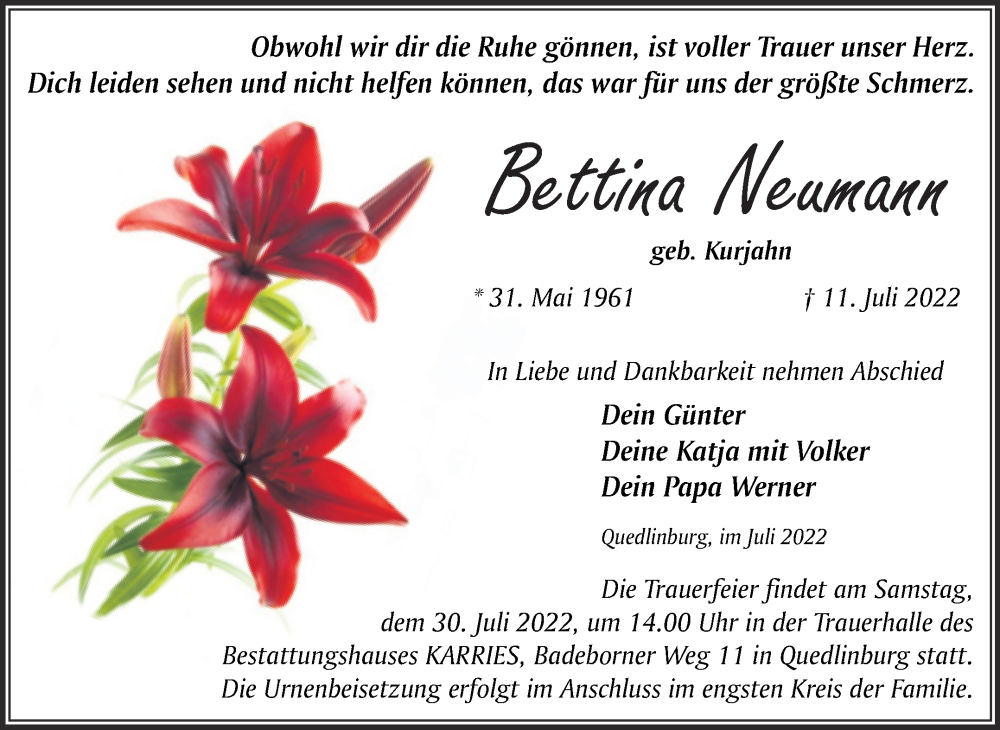 Obwohl wir dir die Ruhe gönnen, ist voller Trauer unser Herz.
Dich leiden sehen und nicht helfen können, das war für uns der größte Schmerz.

Bettina Neumann

geb. Kurjahn

* 31. Mai 1961 † 11. Juli 2022

In Liebe und Dankbarkeit nehmen Abschied

Dein Günter
Deine Katja mit Volker
Dein Papa Werner

Quedlinburg, im Juli 2022

Die Trauerfeier findet am Samstag, dem 30. Juli 2022, um 14.00 Uhr in der Trauerhalle des Bestattungshauses KARRIES, Badeborner Weg 11 in Quedlinburg statt. Die Urnenbeisetzung erfolgt im Anschluss im engsten Kreis der Familie.